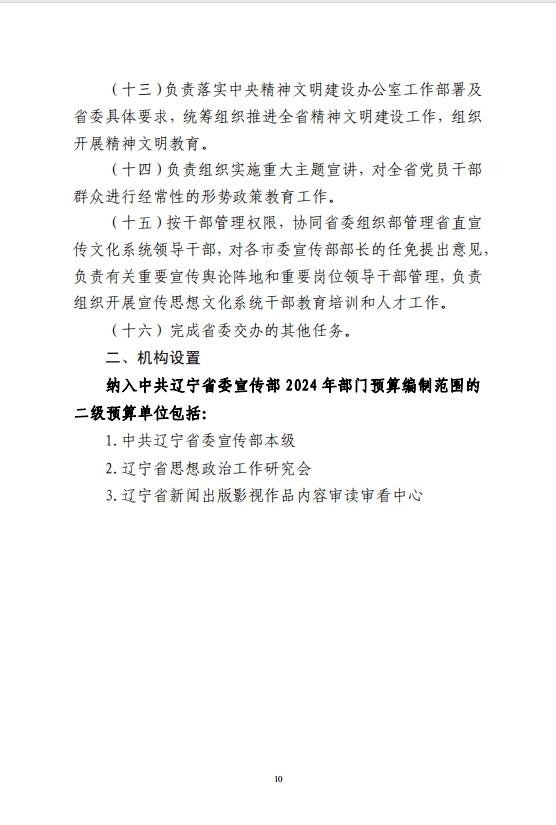 （十三）负责落实中央精神文明建设办公室工作部署及省委具体要求，统筹组织推进全省精神文明建设工作，组织开展精神文明教育。

（十四）负责组织实施重大主题宣讲，对全省党员干部群众进行经常性的形势政策教育工作。

（十五）按干部管理权限，协同省委组织部管理省直宣传文化系统领导干部，对各市委宣传部部长的任免提出意见，负责有关重要宣传舆论阵地和重要岗位领导干部管理，负责组织开展宣传思想文化系统干部教育培训和人才工作。

（十六）完成省委交办的其他任务。

二、机构设置

纳入中共辽宁省委宣传部 2024 年部门预算编制范围的二级预算单位包括：

1. 中共辽宁省委宣传部本级

2. 辽宁省思想政治工作研究会

3. 辽宁省新闻出版影视作品内容审读审看中心

10